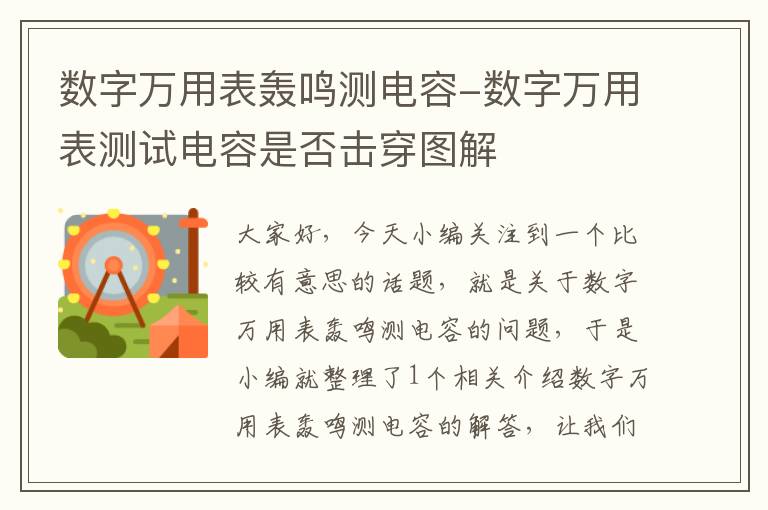 数字万用表轰鸣测电容-数字万用表测试电容是否击穿图解

大家好，今天小编关注到一个比较有意思的话题，就是关于数字万用表轰鸣测电容的问题，于是小编就整理了1个相关介绍数字万用表轰鸣测电容的解答，让我们